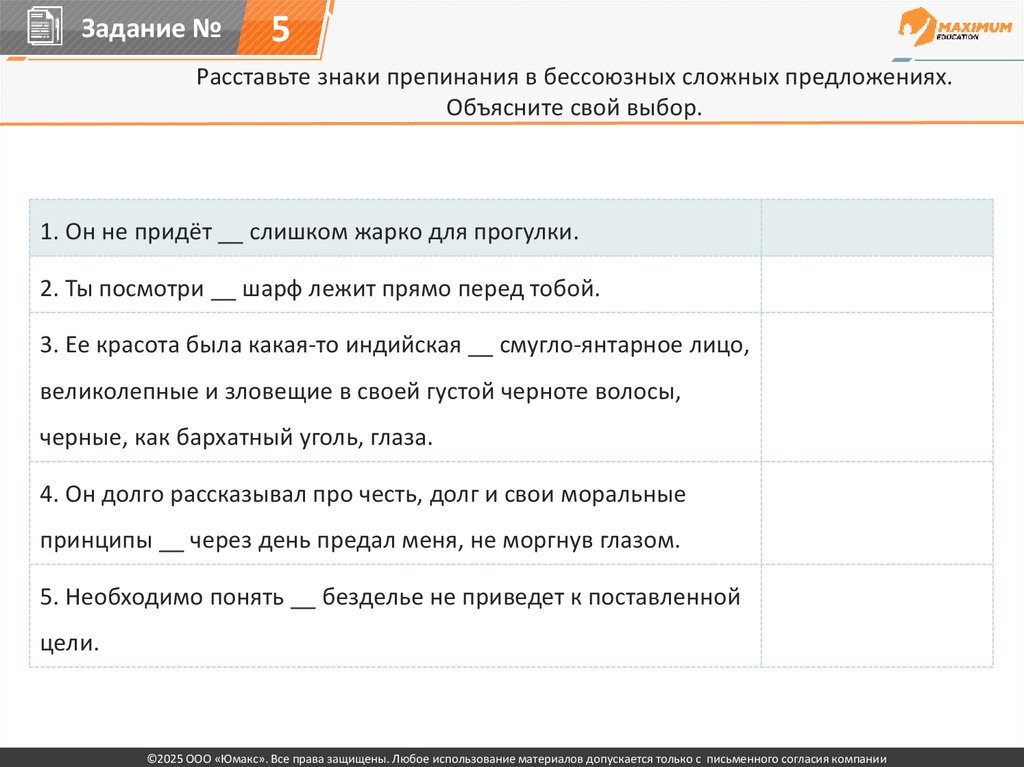 Задание № 5

MAXIMUM EDUCATION

Расставьте знаки препинания в бессоюзных сложных предложениях. Объясните свой выбор.

| | |
|---|---|
| 1. Он не придёт __ слишком жарко для прогулки. | |
| 2. Ты посмотри __ шарф лежит прямо перед тобой. | |
| 3. Ее красота была какая-то индийская __ смугло-янтарное лицо, великолепные и зловещие в своей густой черноте волосы, черные, как бархатный уголь, глаза. | |
| 4. Он долго рассказывал про честь, долг и свои моральные принципы __ через день предал меня, не моргнув глазом. | |
| 5. Необходимо понять __ безделье не приведет к поставленной цели. | |

©2025 ООО «Юмакс». Все права защищены. Любое использование материалов допускается только с письменного согласия компании